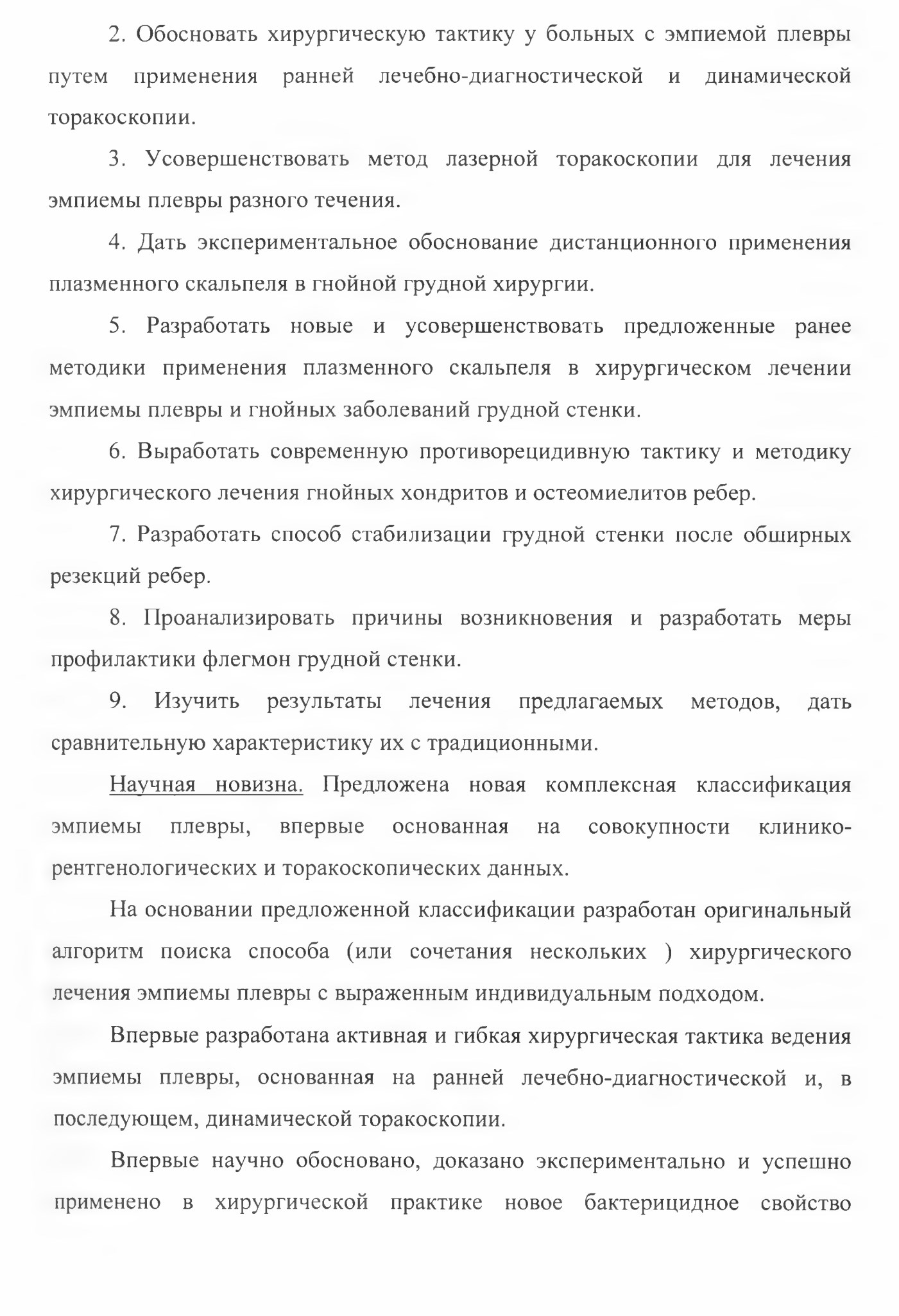 2. Обосновать хирургическую тактику у больных с эмпиемой плевры путем применения ранней лечебно-диагностической и динамической торакоскопии.

3. Усовершенствовать метод лазерной торакоскопии для лечения эмпиемы плевры разного течения.

4. Дать экспериментальное обоснование дистанционного применения плазменного скальпеля в гнойной грудной хирургии.

5. Разработать новые и усовершенствовать предложенные ранее методики применения плазменного скальпеля в хирургическом лечении эмпиемы плевры и гнойных заболеваний грудной стенки.

6. Выработать современную противорецидивную тактику и методику хирургического лечения гнойных хондритов и остеомиелитов ребер.

7. Разработать способ стабилизации грудной стенки после обширных резекций ребер.

8. Проанализировать причины возникновения и разработать меры профилактики флегмон грудной стенки.

9. Изучить результаты лечения предлагаемых методов, дать сравнительную характеристику их с традиционными.

Научная новизна. Предложена новая комплексная классификация эмпиемы плевры, впервые основанная на совокупности клинико-рентгенологических и торакоскопических данных.

На основании предложенной классификации разработан оригинальный алгоритм поиска способа (или сочетания нескольких ) хирургического лечения эмпиемы плевры с выраженным индивидуальным подходом.

Впервые разработана активная и гибкая хирургическая тактика ведения эмпиемы плевры, основанная на ранней лечебно-диагностической и, в последующем, динамической торакоскопии.

Впервые научно обосновано, доказано экспериментально и успешно применено в хирургической практике новое бактерицидное свойство